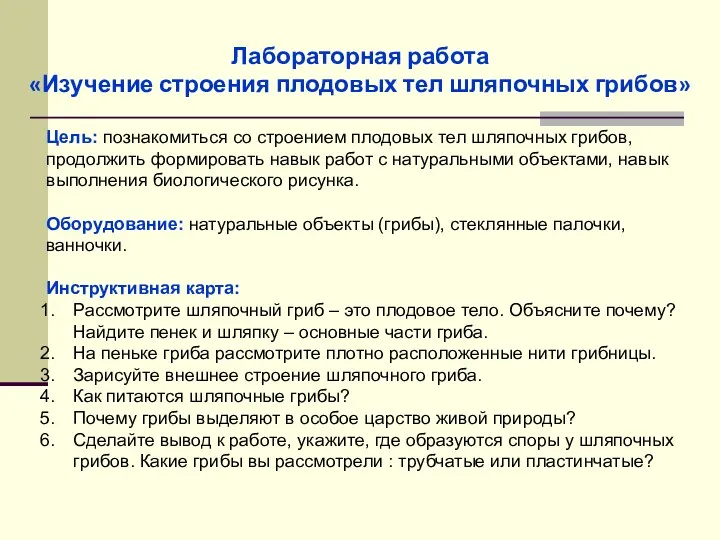 Лабораторная работа
«Изучение строения плодовых тел шляпочных грибов»

Цель: познакомиться со строением плодовых тел шляпочных грибов, продолжить формировать навык работ с натуральными объектами, навык выполнения биологического рисунка.

Оборудование: натуральные объекты (грибы), стеклянные палочки, ванночки.

Инструктивная карта:
1. Рассмотрите шляпочный гриб – это плодовое тело. Объясните почему? Найдите пенек и шляпку – основные части гриба.
2. На пеньке гриба рассмотрите плотно расположенные нити грибницы.
3. Зарисуйте внешнее строение шляпочного гриба.
4. Как питаются шляпочные грибы?
5. Почему грибы выделяют в особое царство живой природы?
6. Сделайте вывод к работе, укажите, где образуются споры у шляпочных грибов. Какие грибы вы рассмотрели : трубчатые или пластинчатые?